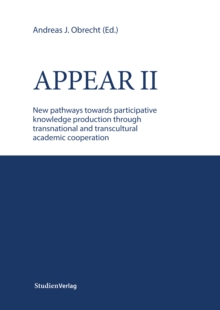 Andreas J. Obrecht (Ed.)

APPEAR II

New pathways towards participative knowledge production through transnational and transcultural academic cooperation

StudienVerlag